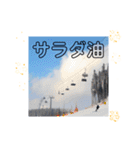 サラダ油